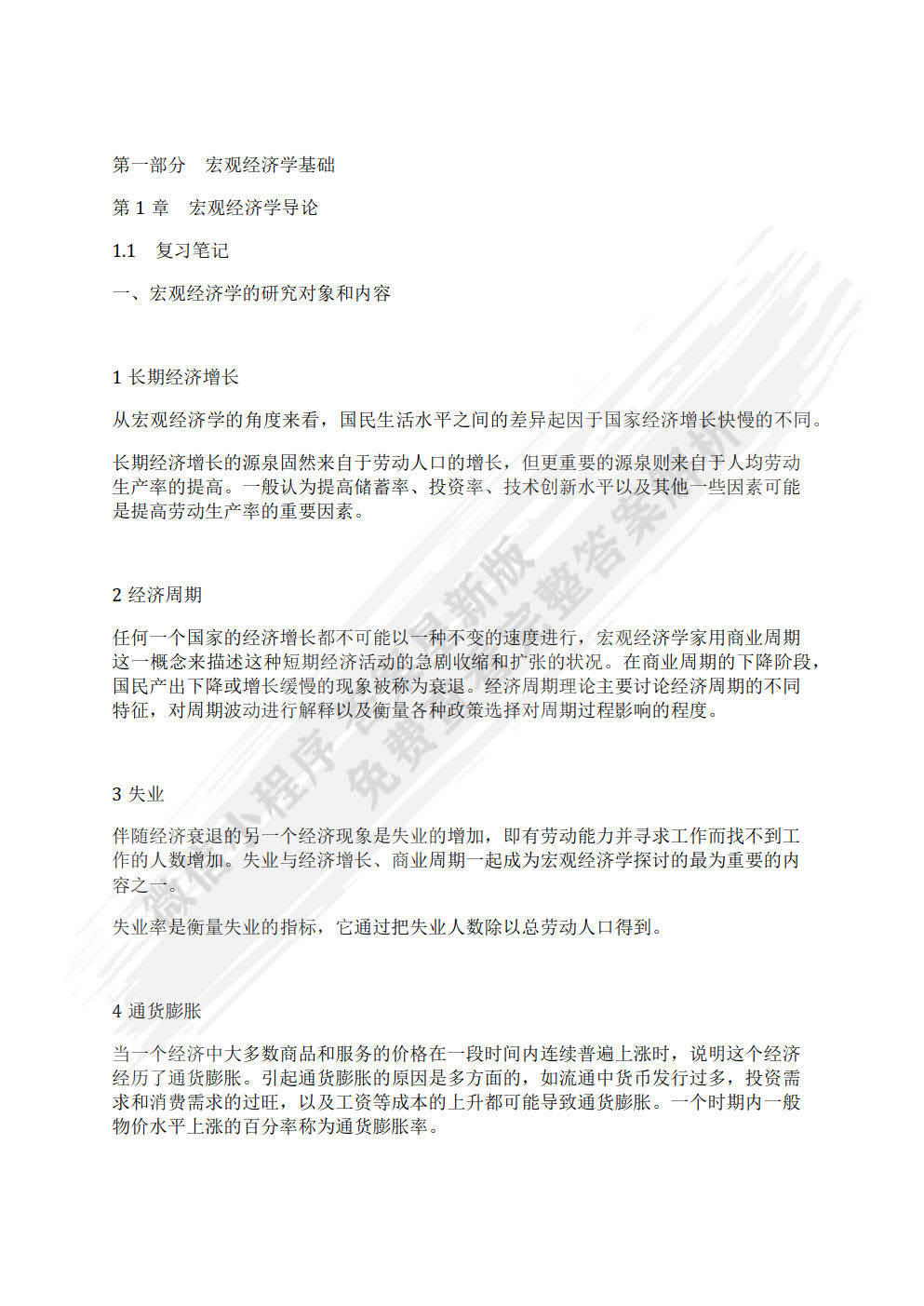 第一部分　宏观经济学基础

第 1 章　宏观经济学导论

1.1　复习笔记

一、宏观经济学的研究对象和内容

1 长期经济增长

从宏观经济学的角度来看，国民生活水平之间的差异起因于国家经济增长快慢的不同。

长期经济增长的源泉固然来自于劳动人口的增长，但更重要的源泉则来自于人均劳动生产率的提高。一般认为提高储蓄率、投资率、技术创新水平以及其他一些因素可能是提高劳动生产率的重要因素。

2 经济周期

任何一个国家的经济增长都不可能以一种不变的速度进行，宏观经济学家用商业周期这一概念来描述这种短期经济活动的急剧收缩和扩张的状况。在商业周期的下降阶段，国民产出下降或增长缓慢的现象被称为衰退。经济周期理论主要讨论经济周期的不同特征，对周期波动进行解释以及衡量各种政策选择对周期过程影响的程度。

3 失业

伴随经济衰退的另一个经济现象是失业的增加，即有劳动能力并寻求工作而找不到工作的人数增加。失业与经济增长、商业周期一起成为宏观经济学探讨的最为重要的内容之一。

失业率是衡量失业的指标，它通过把失业人数除以总劳动人口得到。

4 通货膨胀

当一个经济中大多数商品和服务的价格在一段时间内连续普遍上涨时，说明这个经济经历了通货膨胀。引起通货膨胀的原因是多方面的，如流通中货币发行过多，投资需求和消费需求的过旺，以及工资等成本的上升都可能导致通货膨胀。一个时期内一般物价水平上涨的百分率称为通货膨胀率。

微信小程序 最新版 免费 完整答案